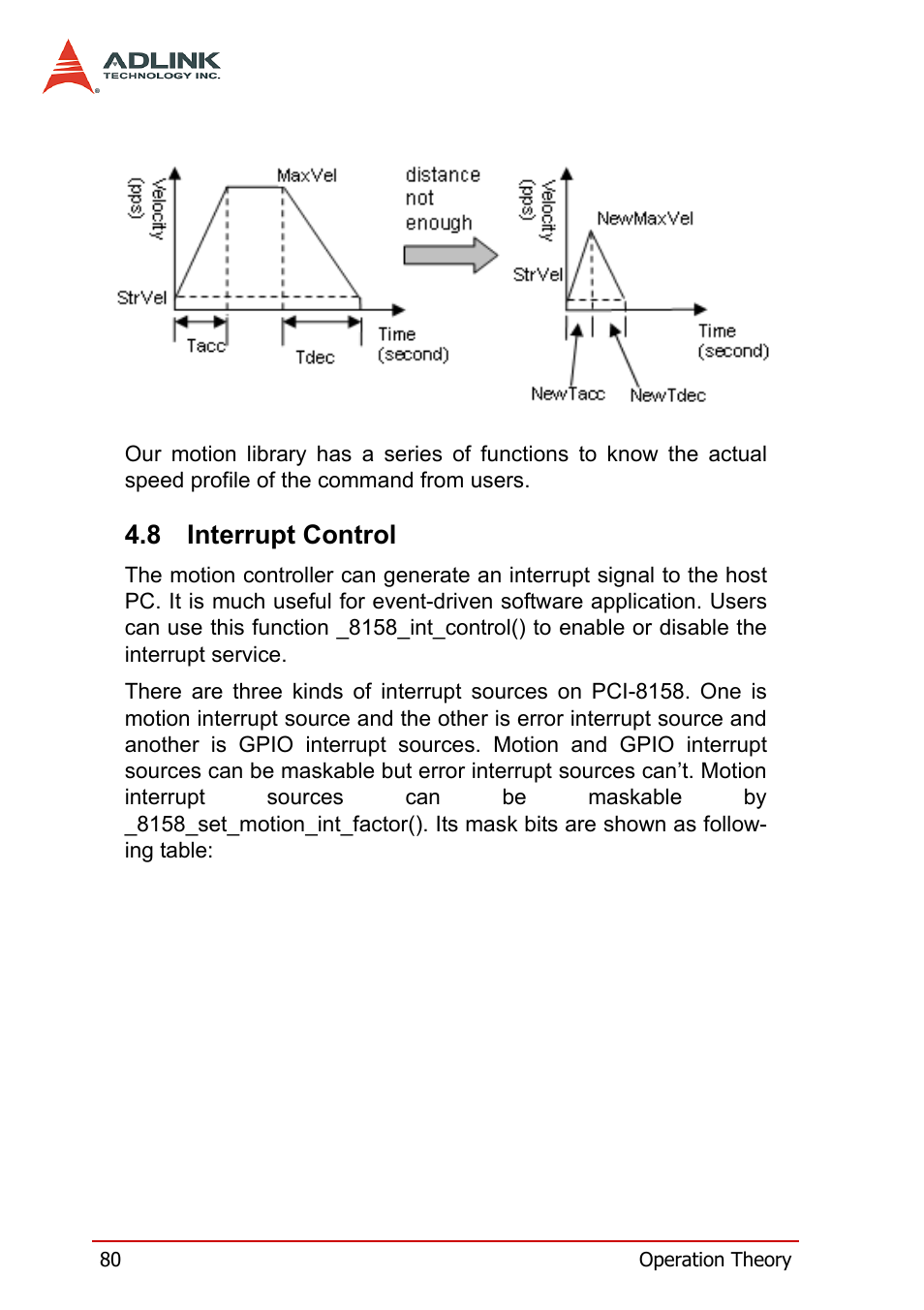 ADLINK
TECHNOLOGY INC.

Velocity (pps)

MaxVel

StrVel

Tacc

Tdec

Time (second)

distance not enough

Velocity (pps)

NewMaxVel

StrVel

Time (second)

NewTacc

NewTdec

Our motion library has a series of functions to know the actual speed profile of the command from users.

4.8 Interrupt Control

The motion controller can generate an interrupt signal to the host PC. It is much useful for event-driven software application. Users can use this function _8158_int_control() to enable or disable the interrupt service.

There are three kinds of interrupt sources on PCI-8158. One is motion interrupt source and the other is error interrupt source and another is GPIO interrupt sources. Motion and GPIO interrupt sources can be maskable but error interrupt sources can't. Motion interrupt sources can be maskable by _8158_set_motion_int_factor(). Its mask bits are shown as following table:

80

Operation Theory